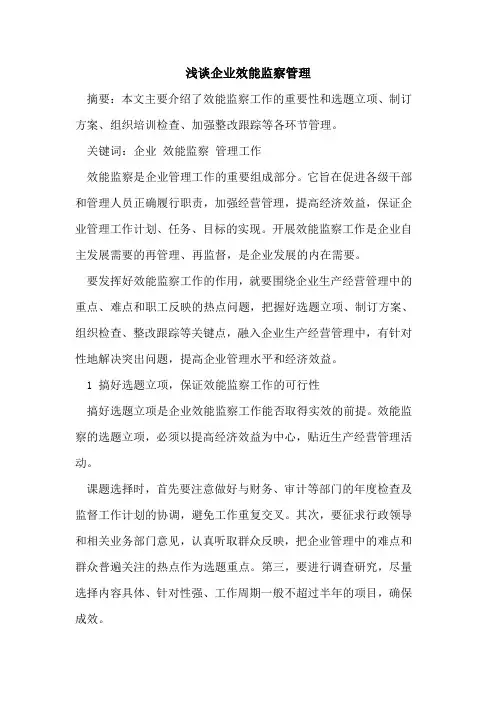 浅谈企业效能监察管理

摘要：本文主要介绍了效能监察工作的重要性和选题立项、制订方案、组织培训检查、加强整改跟踪等各环节管理。

关键词：企业 效能监察 管理工作

效能监察是企业管理工作的重要组成部分。它旨在促进各级干部和管理人员正确履行职责，加强经营管理，提高经济效益，保证企业管理工作计划、任务、目标的实现。开展效能监察工作是企业自主发展需要的再管理、再监督，是企业发展的内在需要。

要发挥好效能监察工作的作用，就要围绕企业生产经营管理中的重点、难点和职工反映的热点问题，把握好选题立项、制订方案、组织检查、整改跟踪等关键点，融入企业生产经营管理中，有针对性地解决突出问题，提高企业管理水平和经济效益。

1 搞好选题立项，保证效能监察工作的可行性

搞好选题立项是企业效能监察工作能否取得实效的前提。效能监察的选题立项，必须以提高经济效益为中心，贴近生产经营管理活动。

课题选择时，首先要注意做好与财务、审计等部门的年度检查及监督工作计划的协调，避免工作重复交叉。其次，要征求行政领导和相关业务部门意见，认真听取群众反映，把企业管理中的难点和群众普遍关注的热点作为选题重点。第三，要进行调查研究，尽量选择内容具体、针对性强、工作周期一般不超过半年的项目，确保成效。